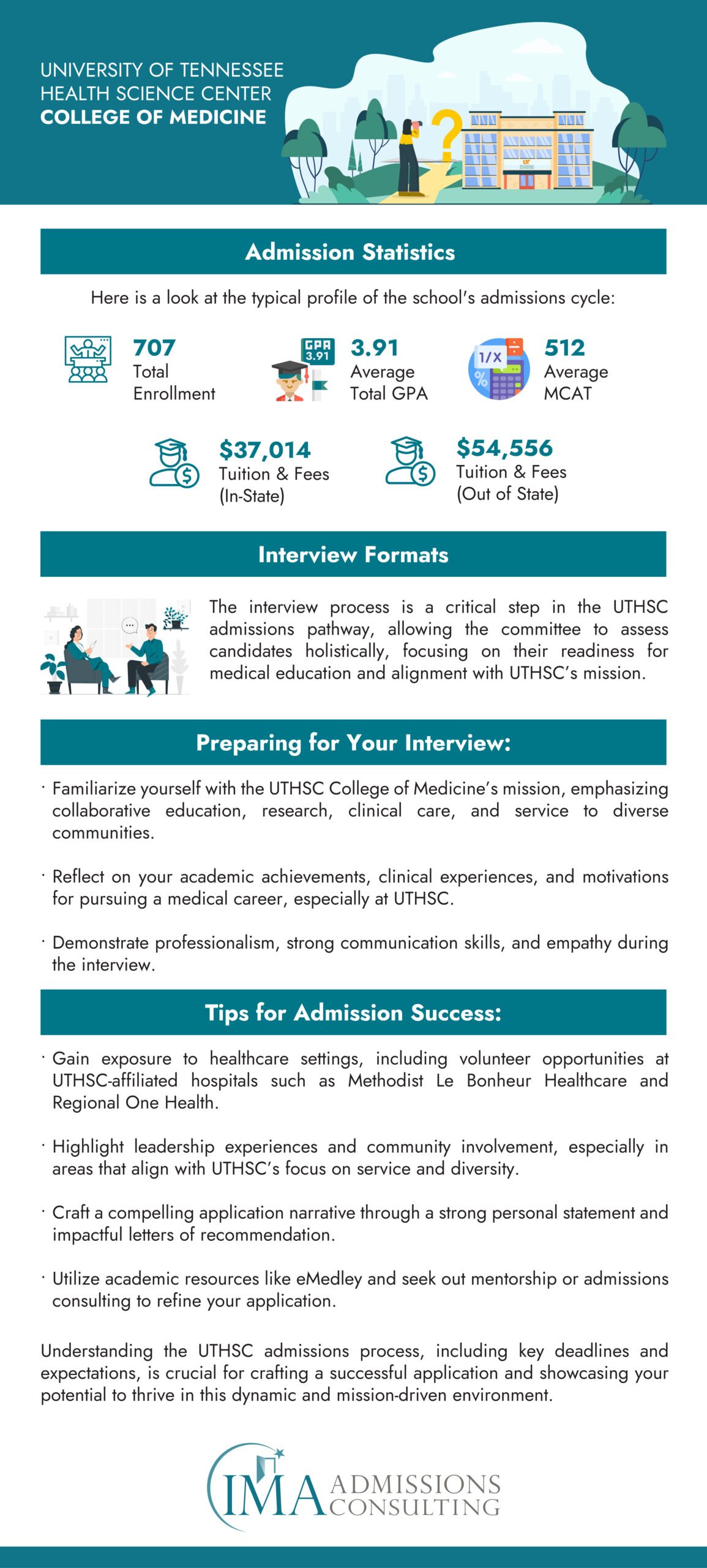 UNIVERSITY OF TENNESSEE
HEALTH SCIENCE CENTER
COLLEGE OF MEDICINE

Admission Statistics

Here is a look at the typical profile of the school's admissions cycle:

707
Total Enrollment

GPA 3.91
3.91
Average Total GPA

1/X
512
Average MCAT

$37,014
Tuition & Fees (In-State)

$54,556
Tuition & Fees (Out of State)

Interview Formats

The interview process is a critical step in the UTHSC admissions pathway, allowing the committee to assess candidates holistically, focusing on their readiness for medical education and alignment with UTHSC's mission.

Preparing for Your Interview:

· Familiarize yourself with the UTHSC College of Medicine's mission, emphasizing collaborative education, research, clinical care, and service to diverse communities.

· Reflect on your academic achievements, clinical experiences, and motivations for pursuing a medical career, especially at UTHSC.

· Demonstrate professionalism, strong communication skills, and empathy during the interview.

Tips for Admission Success:

· Gain exposure to healthcare settings, including volunteer opportunities at UTHSC-affiliated hospitals such as Methodist Le Bonheur Healthcare and Regional One Health.

· Highlight leadership experiences and community involvement, especially in areas that align with UTHSC's focus on service and diversity.

· Craft a compelling application narrative through a strong personal statement and impactful letters of recommendation.

· Utilize academic resources like eMedley and seek out mentorship or admissions consulting to refine your application.

Understanding the UTHSC admissions process, including key deadlines and expectations, is crucial for crafting a successful application and showcasing your potential to thrive in this dynamic and mission-driven environment.

IMA ADMISSIONS CONSULTING